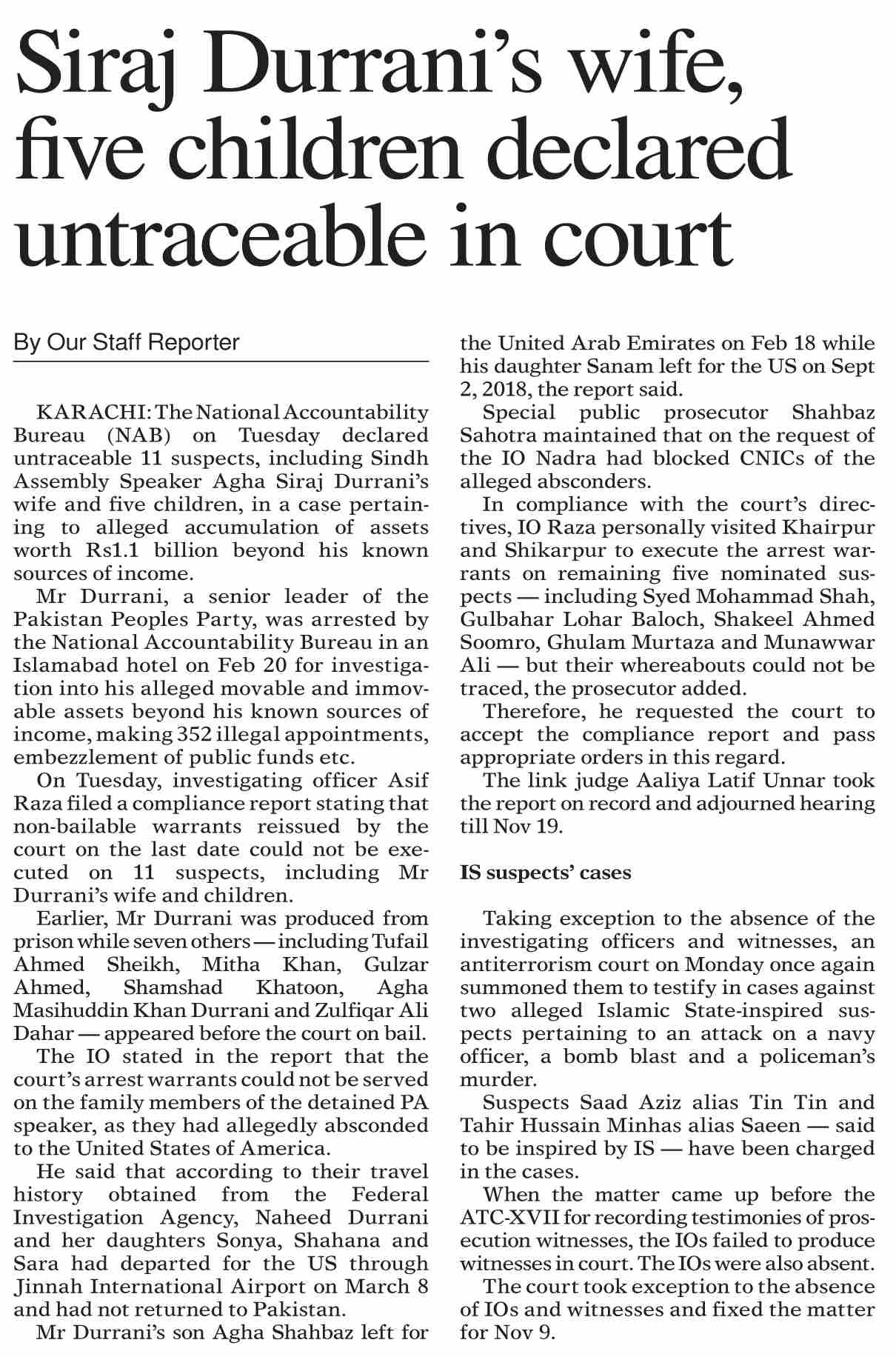 Siraj Durrani's wife, five children declared untraceable in court

By Our Staff Reporter

KARACHI: The National Accountability Bureau (NAB) on Tuesday declared untraceable 11 suspects, including Sindh Assembly Speaker Agha Siraj Durrani's wife and five children, in a case pertaining to alleged accumulation of assets worth Rs1.1 billion beyond his known sources of income.

Mr Durrani, a senior leader of the Pakistan Peoples Party, was arrested by the National Accountability Bureau in an Islamabad hotel on Feb 20 for investigation into his alleged movable and immovable assets beyond his known sources of income, making 352 illegal appointments, embezzlement of public funds etc.

On Tuesday, investigating officer Asif Raza filed a compliance report stating that non-bailable warrants reissued by the court on the last date could not be executed on 11 suspects, including Mr Durrani's wife and children.

Earlier, Mr Durrani was produced from prison while seven others — including Tufail Ahmed Sheikh, Mitha Khan, Gulzar Ahmed, Shamshad Khatoon, Agha Masihuddin Khan Durrani and Zulfiqar Ali Dahar — appeared before the court on bail.

The IO stated in the report that the court's arrest warrants could not be served on the family members of the detained PA speaker, as they had allegedly absconded to the United States of America.

He said that according to their travel history obtained from the Federal Investigation Agency, Naheed Durrani and her daughters Sonya, Shahana and Sara had departed for the US through Jinnah International Airport on March 8 and had not returned to Pakistan.

Mr Durrani's son Agha Shahbaz left for the United Arab Emirates on Feb 18 while his daughter Sanam left for the US on Sept 2, 2018, the report said.

Special public prosecutor Shahbaz Sahotra maintained that on the request of the IO Nadra had blocked CNICs of the alleged absconders.

In compliance with the court's directives, IO Raza personally visited Khairpur and Shikarpur to execute the arrest warrants on remaining five nominated suspects — including Syed Mohammad Shah, Gulbahar Lohar Baloch, Shakeel Ahmed Soomro, Ghulam Murtaza and Munawwar Ali — but their whereabouts could not be traced, the prosecutor added.

Therefore, he requested the court to accept the compliance report and pass appropriate orders in this regard.

The link judge Aaliya Latif Unnar took the report on record and adjourned hearing till Nov 19.

IS suspects' cases

Taking exception to the absence of the investigating officers and witnesses, an antiterrorism court on Monday once again summoned them to testify in cases against two alleged Islamic State-inspired suspects pertaining to an attack on a navy officer, a bomb blast and a policeman's murder.

Suspects Saad Aziz alias Tin Tin and Tahir Hussain Minhas alias Saeen — said to be inspired by IS — have been charged in the cases.

When the matter came up before the ATC-XVII for recording testimonies of prosecution witnesses, the IOs failed to produce witnesses in court. The IOs were also absent.

The court took exception to the absence of IOs and witnesses and fixed the matter for Nov 9.